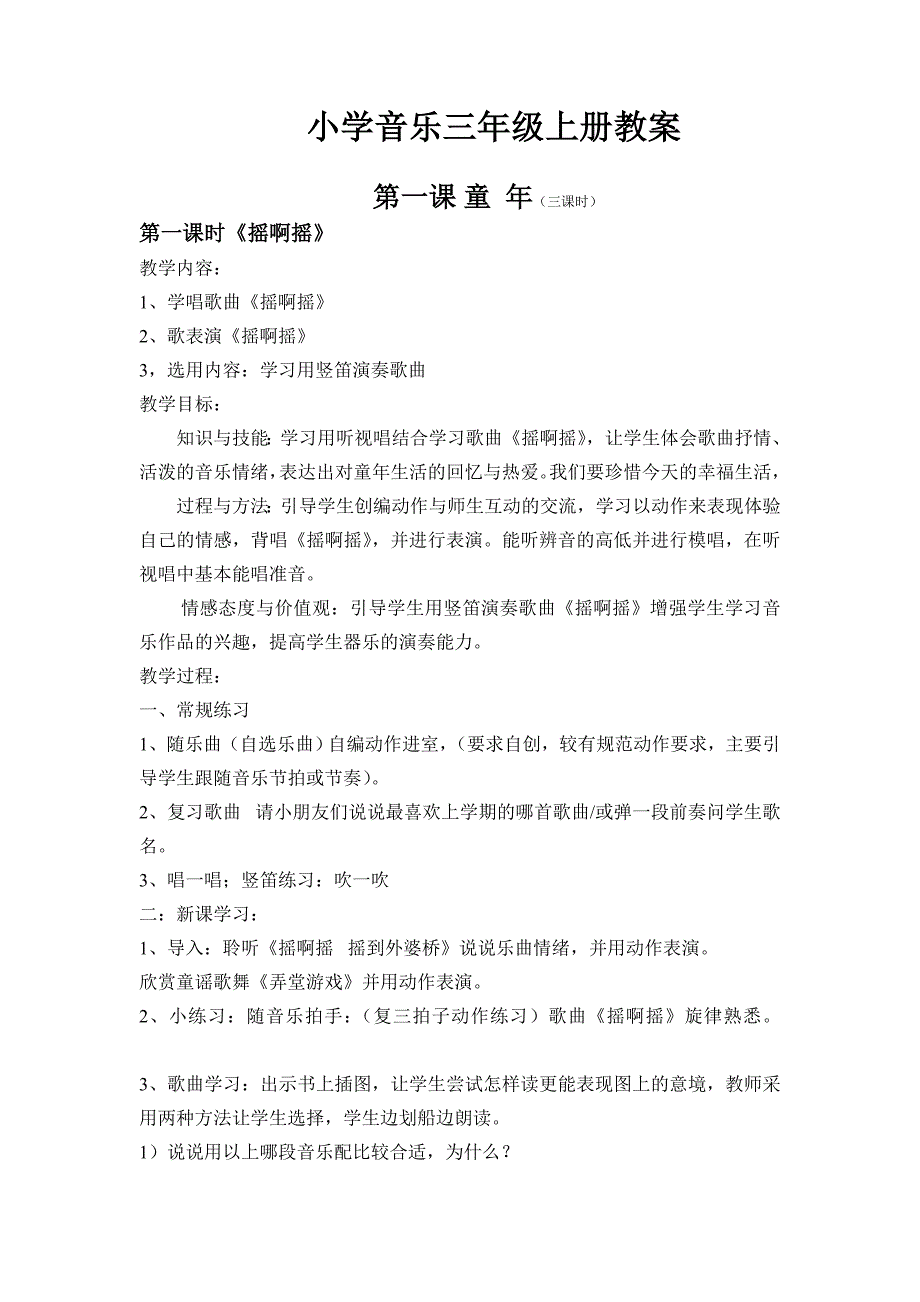 小学音乐三年级上册教案

第一课 童 年（三课时）

第一课时《摇啊摇》

教学内容：

1、学唱歌曲《摇啊摇》

2、歌表演《摇啊摇》

3，选用内容：学习用竖笛演奏歌曲

教学目标：

知识与技能：学习用听视唱结合学习歌曲《摇啊摇》，让学生体会歌曲抒情、活泼的音乐情绪，表达出对童年生活的回忆与热爱。我们要珍惜今天的幸福生活，

过程与方法：引导学生创编动作与师生互动的交流，学习以动作来表现体验自己的情感，背唱《摇啊摇》，并进行表演。能听辨音的高低并进行模唱，在听视唱中基本能唱准音。

情感态度与价值观：引导学生用竖笛演奏歌曲《摇啊摇》增强学生学习音乐作品的兴趣，提高学生器乐的演奏能力。

教学过程：

一、常规练习

1、随乐曲（自选乐曲）自编动作进室，（要求自创，较有规范动作要求，主要引导学生跟随音乐节拍或节奏）。

2、复习歌曲 请小朋友们说说最喜欢上学期的哪首歌曲/或弹一段前奏问学生歌名。

3、唱一唱；竖笛练习：吹一吹

二：新课学习：

1、导入：聆听《摇啊摇 摇到外婆桥》说说乐曲情绪，并用动作表演。

欣赏童谣歌舞《弄堂游戏》并用动作表演。

2、小练习：随音乐拍手：（复三拍子动作练习）歌曲《摇啊摇》旋律熟悉。

3、歌曲学习：出示书上插图，让学生尝试怎样读更能表现图上的意境，教师采用两种方法让学生选择，学生边划船边朗读。

1）说说用以上哪段音乐配比较合适，为什么？